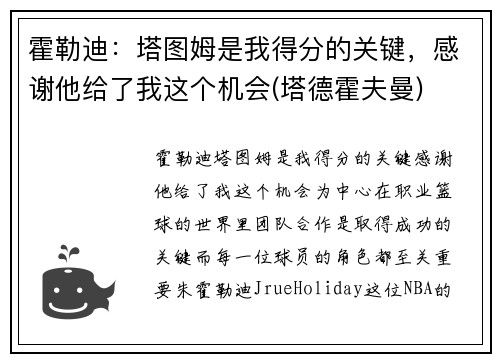 霍勒迪：塔图姆是我得分的关键，感谢他给了我这个机会(塔德霍夫曼)

霍勒迪塔图姆是我得分的关键感谢他给了我这个机会为中心在职业篮球的世界里团队合作是取得成功的关键而每一位球员的角色都至关重要朱霍勒迪JrueHoliday这位NBA的